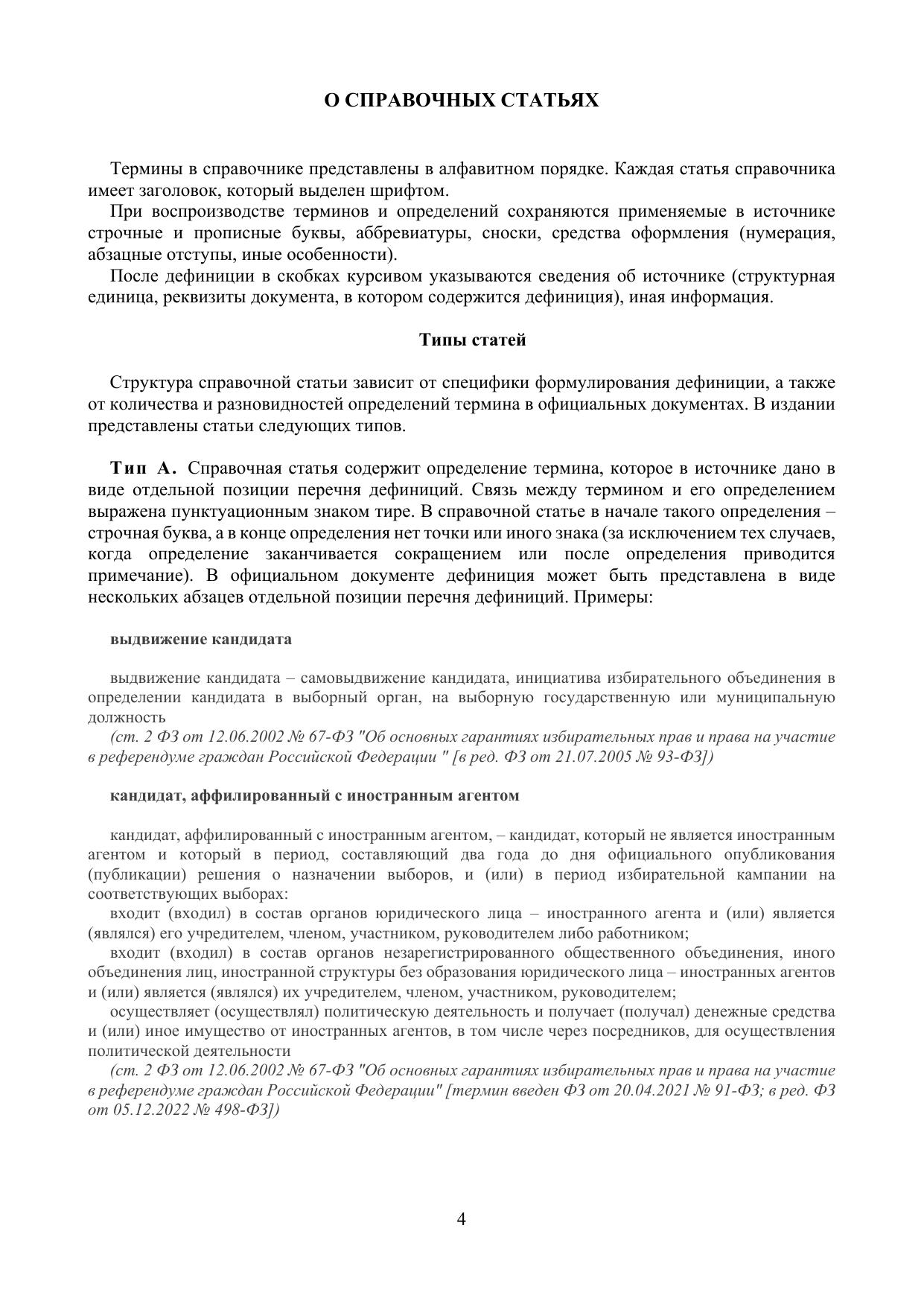 О СПРАВОЧНЫХ СТАТЬЯХ

Термины в справочнике представлены в алфавитном порядке. Каждая статья справочника имеет заголовок, который выделен шрифтом.

При воспроизводстве терминов и определений сохраняются применяемые в источнике строчные и прописные буквы, аббревиатуры, сноски, средства оформления (нумерация, абзацные отступы, иные особенности).

После дефиниции в скобках курсивом указываются сведения об источнике (структурная единица, реквизиты документа, в котором содержится дефиниция), иная информация.

Типы статей

Структура справочной статьи зависит от специфики формулирования дефиниции, а также от количества и разновидностей определений термина в официальных документах. В издании представлены статьи следующих типов.

Тип А. Справочная статья содержит определение термина, которое в источнике дано в виде отдельной позиции перечня дефиниций. Связь между термином и его определением выражена пунктуационным знаком тире. В справочной статье в начале такого определения – строчная буква, а в конце определения нет точки или иного знака (за исключением тех случаев, когда определение заканчивается сокращением или после определения приводится примечание). В официальном документе дефиниция может быть представлена в виде нескольких абзацев отдельной позиции перечня дефиниций. Примеры:

выдвижение кандидата

выдвижение кандидата – самовыдвижение кандидата, инициатива избирательного объединения в определении кандидата в выборный орган, на выборную государственную или муниципальную должность

(ст. 2 ФЗ от 12.06.2002 № 67-ФЗ "Об основных гарантиях избирательных прав и права на участие в референдуме граждан Российской Федерации " [в ред. ФЗ от 21.07.2005 № 93-ФЗ])

кандидат, аффилированный с иностранным агентом

кандидат, аффилированный с иностранным агентом, – кандидат, который не является иностранным агентом и который в период, составляющий два года до дня официального опубликования (публикации) решения о назначении выборов, и (или) в период избирательной кампании на соответствующих выборах:

входит (входил) в состав органов юридического лица – иностранного агента и (или) является (являлся) его учредителем, членом, участником, руководителем либо работником;

входит (входил) в состав органов незарегистрированного общественного объединения, иного объединения лиц, иностранной структуры без образования юридического лица – иностранных агентов и (или) является (являлся) их учредителем, членом, участником, руководителем;

осуществляет (осуществлял) политическую деятельность и получает (получал) денежные средства и (или) иное имущество от иностранных агентов, в том числе через посредников, для осуществления политической деятельности

(ст. 2 ФЗ от 12.06.2002 № 67-ФЗ "Об основных гарантиях избирательных прав и права на участие в референдуме граждан Российской Федерации" [термин введен ФЗ от 20.04.2021 № 91-ФЗ; в ред. ФЗ от 05.12.2022 № 498-ФЗ])

4